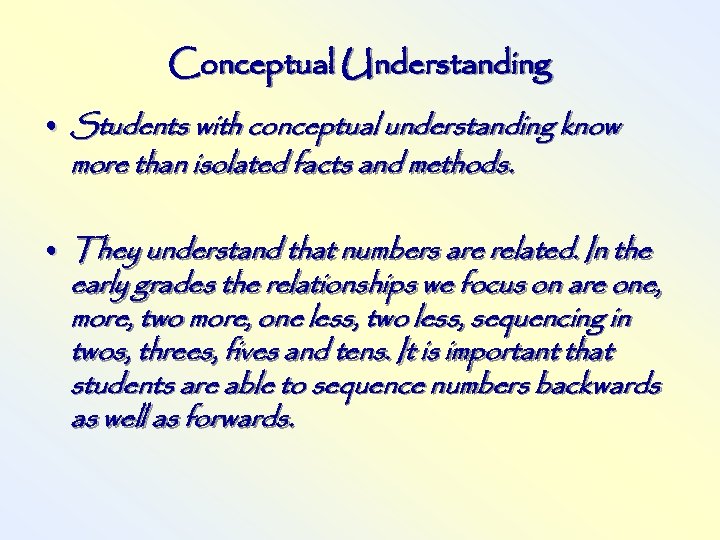 Conceptual Understanding

• Students with conceptual understanding know more than isolated facts and methods.

• They understand that numbers are related. In the early grades the relationships we focus on are one, more, two more, one less, two less, sequencing in twos, threes, fives and tens. It is important that students are able to sequence numbers backwards as well as forwards.